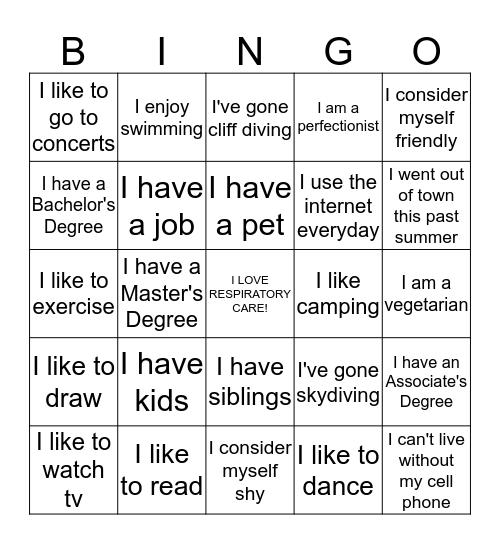 | B | I | N | G | O |
|---|---|---|---|---|
| I like to go to concerts | I enjoy swimming | I've gone cliff diving | I am a perfectionist | I consider myself friendly |
| I have a Bachelor's Degree | I have a job | I have a pet | I use the internet everyday | I went out of town this past summer |
| I like to exercise | I have a Master's Degree | I LOVE RESPIRATORY CARE! | I like camping | I am a vegetarian |
| I like to draw | I have kids | I have siblings | I've gone skydiving | I have an Associate's Degree |
| I like to watch tv | I like to read | I consider myself shy | I like to dance | I can't live without my cell phone |